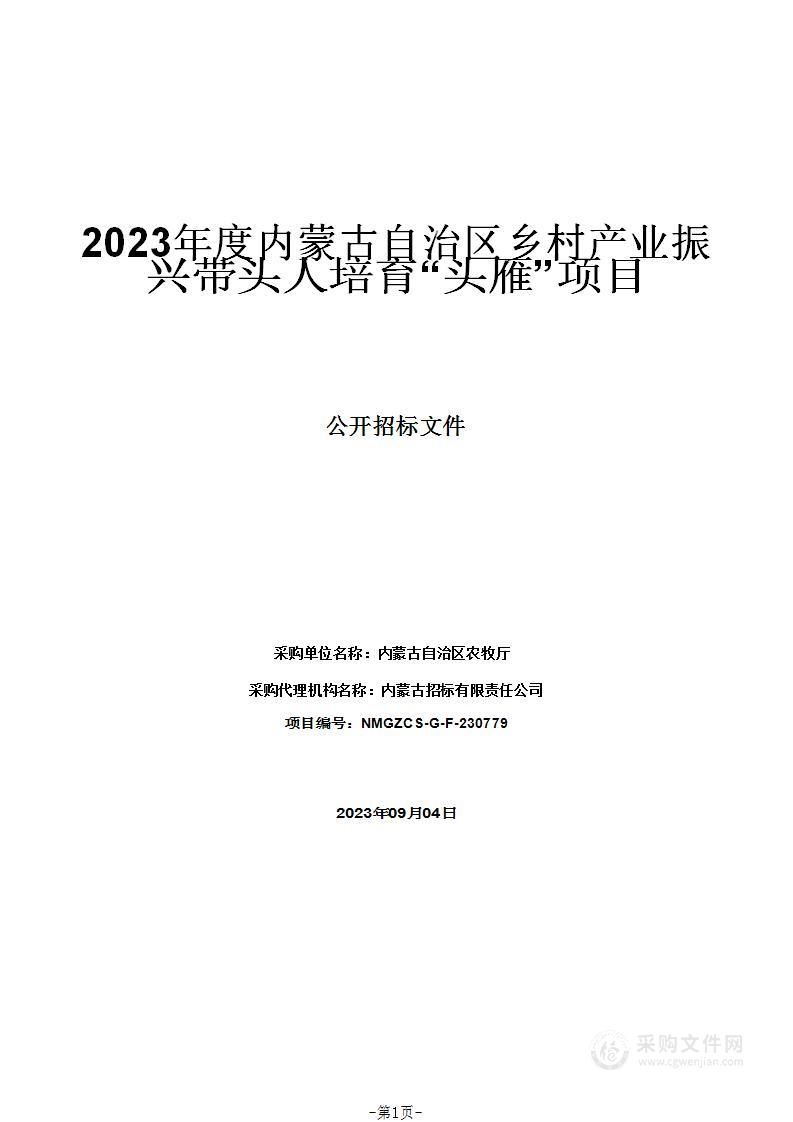 2023年度内蒙古自治区乡村产业振兴带头人培育“头雁”项目

公开招标文件

采购单位名称：内蒙古自治区农牧厅

采购代理机构名称：内蒙古招标有限责任公司

项目编号：NMGZCS-G-F-230779

2023年09月04日

采购文件网
www.cgwenjian.com

-第1页-